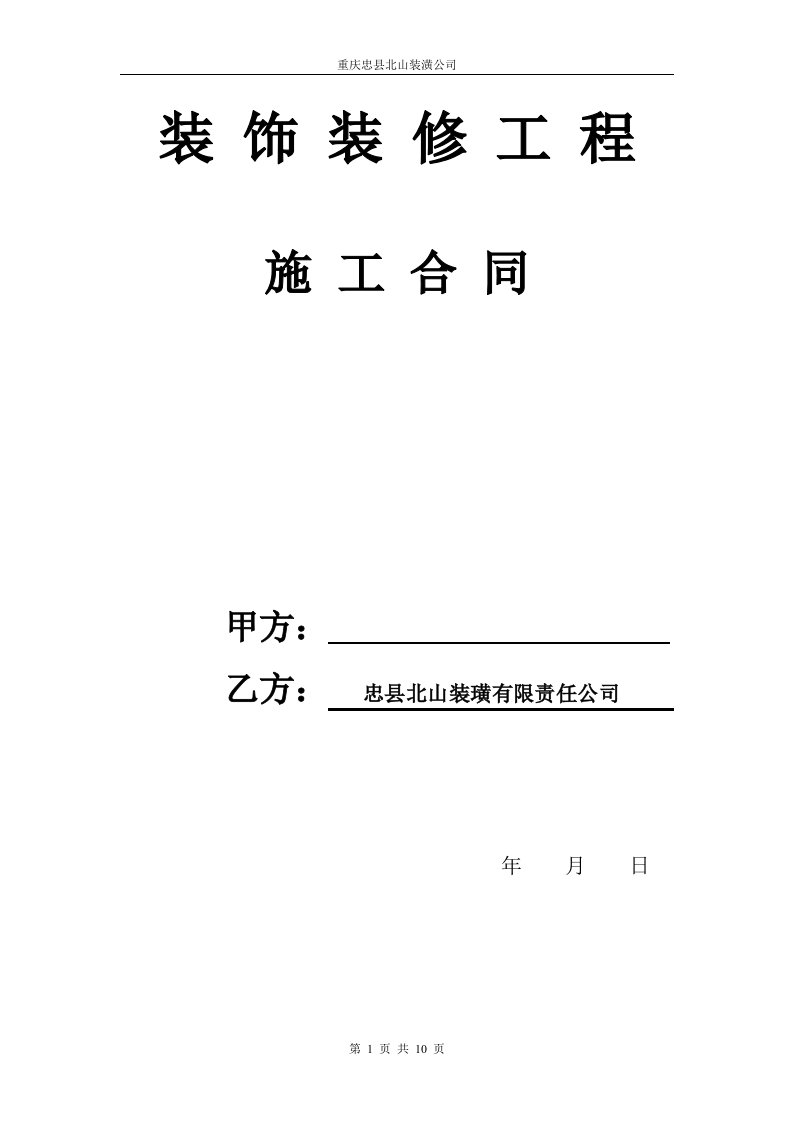 重庆忠县北山装潢公司

装 饰 装 修 工 程

施 工 合 同

甲方：

乙方： 忠县北山装璜有限责任公司

年 月 日

第 1 页 共 10 页